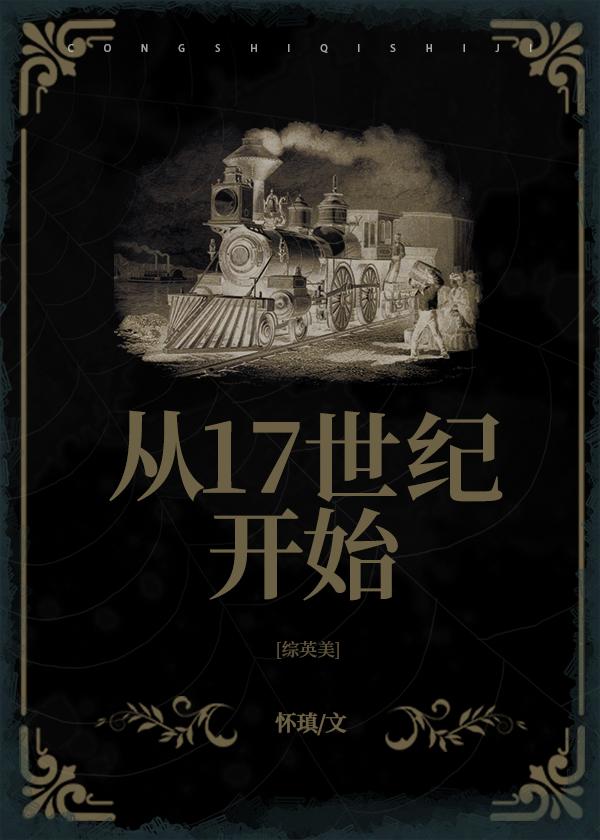 CONGSHIQISHIJI

从17世纪开始

[综英美]

怀瑱/文